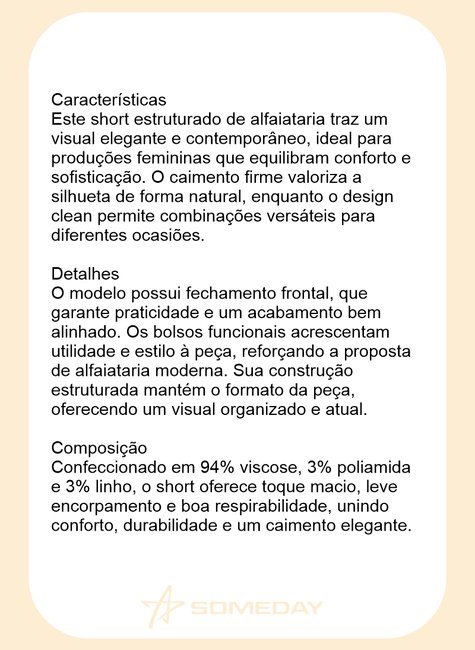 Características
Este short estruturado de alfaiataria traz um visual elegante e contemporâneo, ideal para produções femininas que equilibram conforto e sofisticação. O caimento firme valoriza a silhueta de forma natural, enquanto o design clean permite combinações versáteis para diferentes ocasiões.

Detalhes
O modelo possui fechamento frontal, que garante praticidade e um acabamento bem alinhado. Os bolsos funcionais acrescentam utilidade e estilo à peça, reforçando a proposta de alfaiataria moderna. Sua construção estruturada mantém o formato da peça, oferecendo um visual organizado e atual.

Composição
Confeccionado em 94% viscose, 3% poliamida e 3% linho, o short oferece toque macio, leve encorpamento e boa respirabilidade, unindo conforto, durabilidade e um caimento elegante.

SOMEDAY